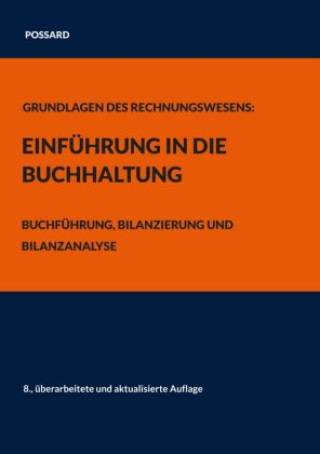 POSSARD

GRUNDLAGEN DES RECHNUNGSWESENS:

EINFÜHRUNG IN DIE BUCHHALTUNG

BUCHFÜHRUNG, BILANZIERUNG UND BILANZANALYSE

8., überarbeitete und aktualisierte Auflage